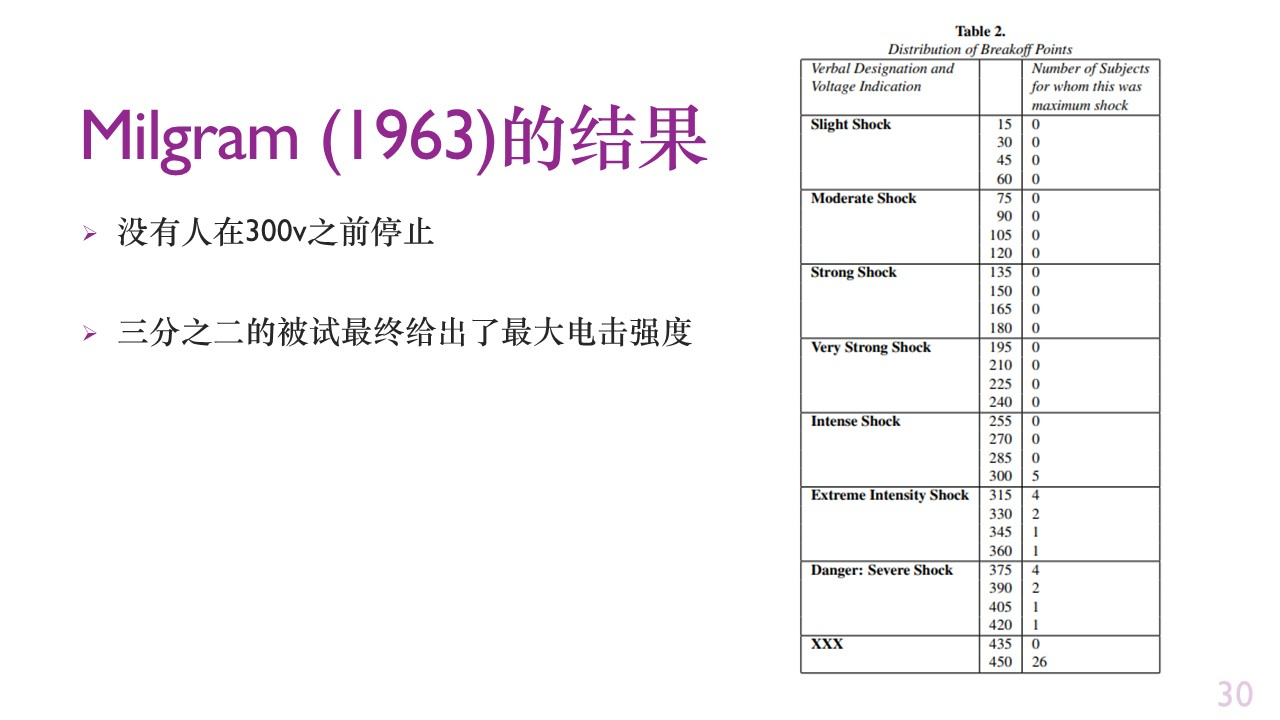 Milgram (1963)的结果

➢ 没有人在300v之前停止

➢ 三分之二的被试最终给出了最大电击强度

Table 2.
Distribution of Breakoff Points

| Verbal Designation and Voltage Indication | | Number of Subjects for whom this was maximum shock |
|---|---|---|
| Slight Shock | 15 | 0 |
| | 30 | 0 |
| | 45 | 0 |
| | 60 | 0 |
| Moderate Shock | 75 | 0 |
| | 90 | 0 |
| | 105 | 0 |
| | 120 | 0 |
| Strong Shock | 135 | 0 |
| | 150 | 0 |
| | 165 | 0 |
| | 180 | 0 |
| Very Strong Shock | 195 | 0 |
| | 210 | 0 |
| | 225 | 0 |
| | 240 | 0 |
| Intense Shock | 255 | 0 |
| | 270 | 0 |
| | 285 | 0 |
| | 300 | 5 |
| Extreme Intensity Shock | 315 | 4 |
| | 330 | 2 |
| | 345 | 1 |
| | 360 | 1 |
| Danger: Severe Shock | 375 | 4 |
| | 390 | 2 |
| | 405 | 1 |
| | 420 | 1 |
| XXX | 435 | 0 |
| | 450 | 26 |

30